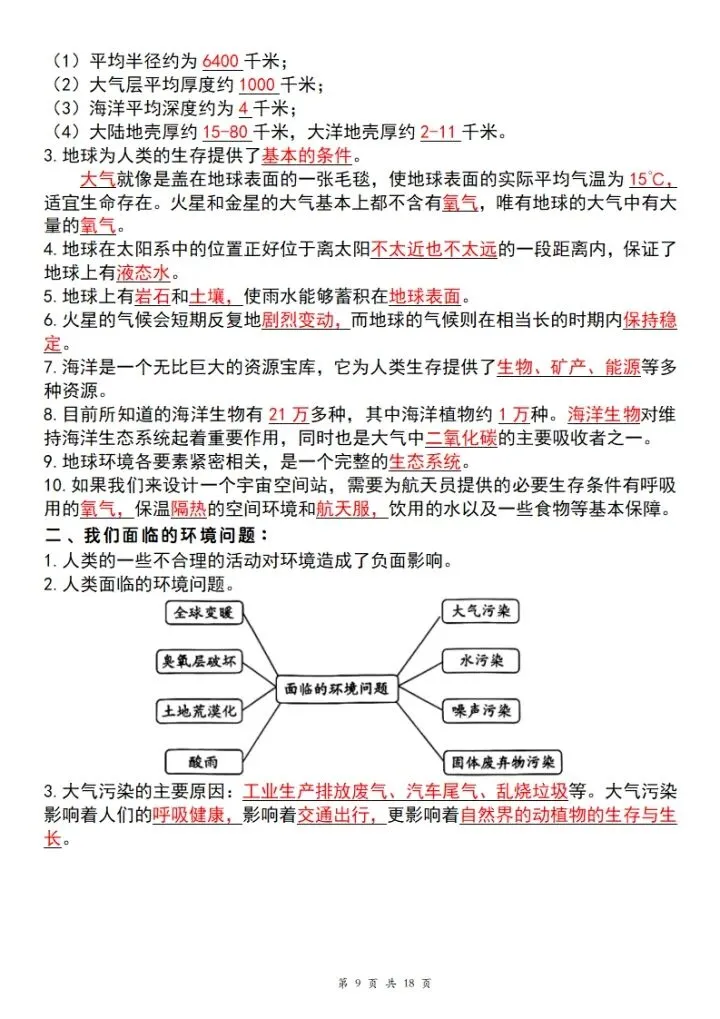 （1）平均半径约为 6400 千米；
（2）大气层平均厚度约 1000 千米；
（3）海洋平均深度约为 4 千米；
（4）大陆地壳厚约 15-80 千米，大洋地壳厚约 2-11 千米。
3. 地球为人类的生存提供了基本的条件。

大气就像是盖在地球表面的一张毛毯，使地球表面的实际平均气温为 15℃，适宜生命存在。火星和金星的大气基本上都不含有氧气，唯有地球的大气中有大量的氧气。

4. 地球在太阳系中的位置正好位于离太阳不太近也不太远的一段距离内，保证了地球上有液态水。
5. 地球上有岩石和土壤，使雨水能够蓄积在地球表面。
6. 火星的气候会短期反复地剧烈变动，而地球的气候则在相当长的时期内保持稳定。
7. 海洋是一个无比巨大的资源宝库，它为人类生存提供了生物、矿产、能源等多种资源。
8. 目前所知道的海洋生物有 21 万多种，其中海洋植物约 1 万种。海洋生物对维持海洋生态系统起着重要作用，同时也是大气中二氧化碳的主要吸收者之一。
9. 地球环境各要素紧密相关，是一个完整的生态系统。
10. 如果我们来设计一个宇宙空间站，需要为航天员提供的必要生存条件有呼吸用的氧气，保温隔热的空间环境和航天服，饮用的水以及一些食物等基本保障。

二、我们面临的环境问题：
1. 人类的一些不合理的活动对环境造成了负面影响。
2. 人类面临的环境问题。

全球变暖
臭氧层破坏
土地荒漠化
酸雨
面临的环境问题
大气污染
水污染
噪声污染
固体废弃物污染

3. 大气污染的主要原因：工业生产排放废气、汽车尾气、乱烧垃圾等。大气污染影响着人们的呼吸健康，影响着交通出行，更影响着自然界的动植物的生存与生长。

第 9 页 共 18 页